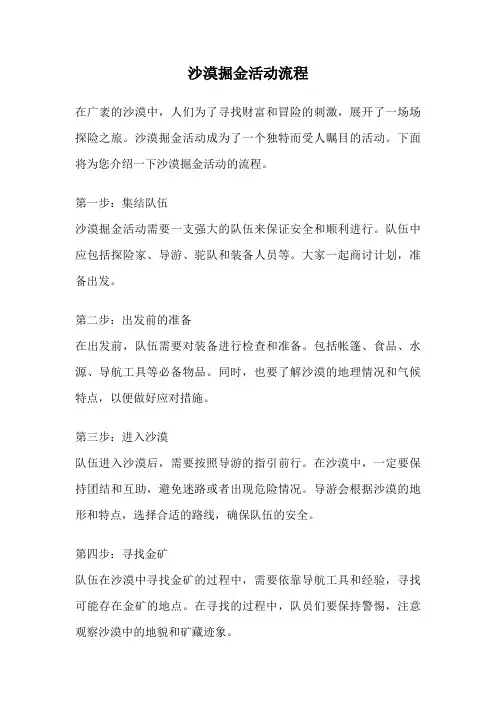 沙漠掘金活动流程

在广袤的沙漠中，人们为了寻找财富和冒险的刺激，展开了一场场探险之旅。沙漠掘金活动成为了一个独特而受人瞩目的活动。下面将为您介绍一下沙漠掘金活动的流程。

第一步：集结队伍
沙漠掘金活动需要一支强大的队伍来保证安全和顺利进行。队伍中应包括探险家、导游、驼队和装备人员等。大家一起商讨计划，准备出发。

第二步：出发前的准备
在出发前，队伍需要对装备进行检查和准备。包括帐篷、食品、水源、导航工具等必备物品。同时，也要了解沙漠的地理情况和气候特点，以便做好应对措施。

第三步：进入沙漠
队伍进入沙漠后，需要按照导游的指引前行。在沙漠中，一定要保持团结和互助，避免迷路或者出现危险情况。导游会根据沙漠的地形和特点，选择合适的路线，确保队伍的安全。

第四步：寻找金矿
队伍在沙漠中寻找金矿的过程中，需要依靠导航工具和经验，寻找可能存在金矿的地点。在寻找的过程中，队员们要保持警惕，注意观察沙漠中的地貌和矿藏迹象。